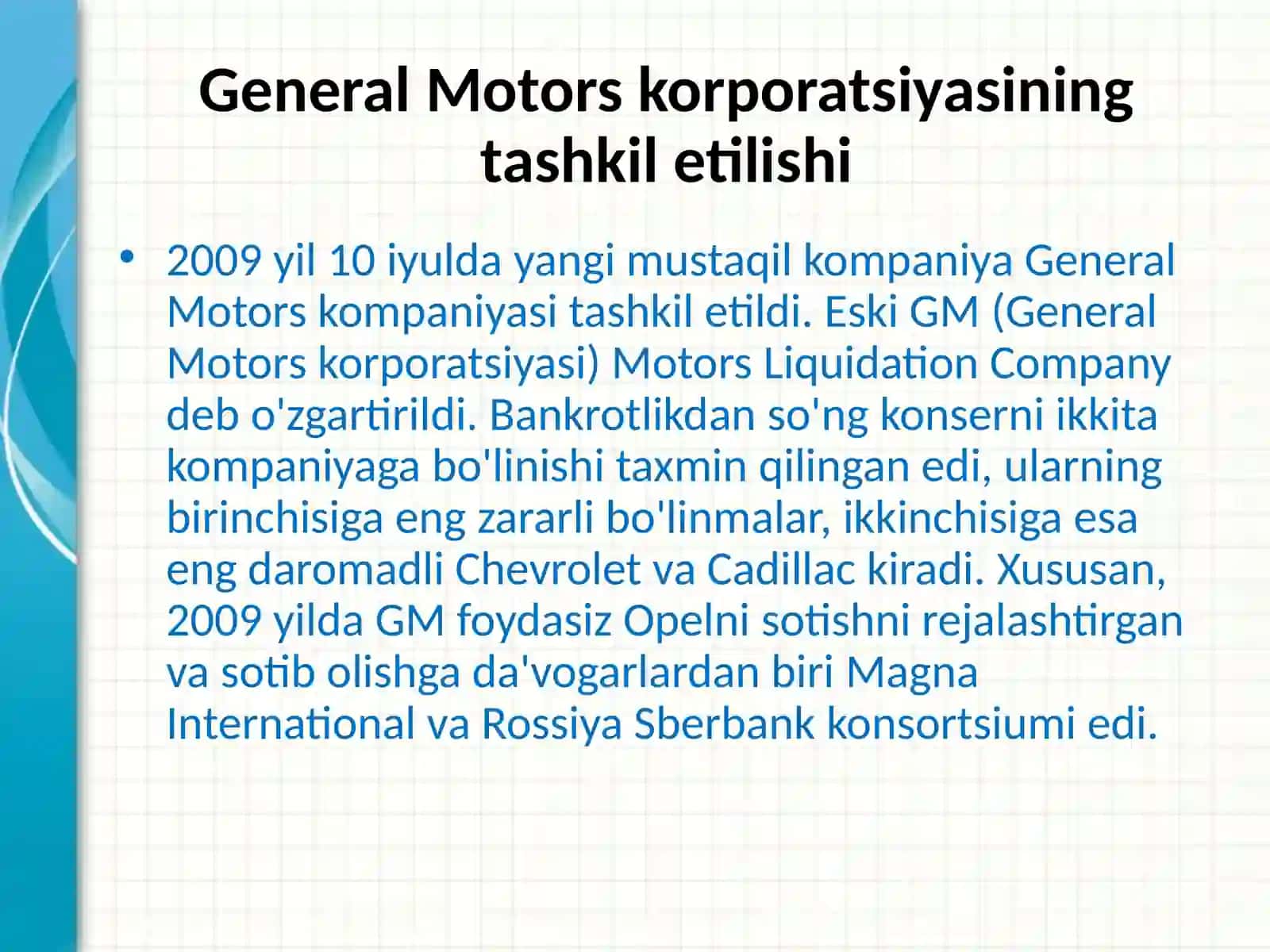 General Motors korporatsiyasining tashkil etilishi

• 2009 yil 10 iyulda yangi mustaqil kompaniya General Motors kompaniyasi tashkil etildi. Eski GM (General Motors korporatsiyasi) Motors Liquidation Company deb o'zgartirildi. Bankrotlikdan so'ng konserni ikkita kompaniyaga bo'linishi taxmin qilingan edi, ularning birinchisiga eng zararli bo'linmalar, ikkinchisiga esa eng daromadli Chevrolet va Cadillac kiradi. Xususan, 2009 yilda GM foydasiz Opelni sotishni rejalashtirgan va sotib olishga da'vogarlardan biri Magna International va Rossiya Sberbank konsortsiumi edi.